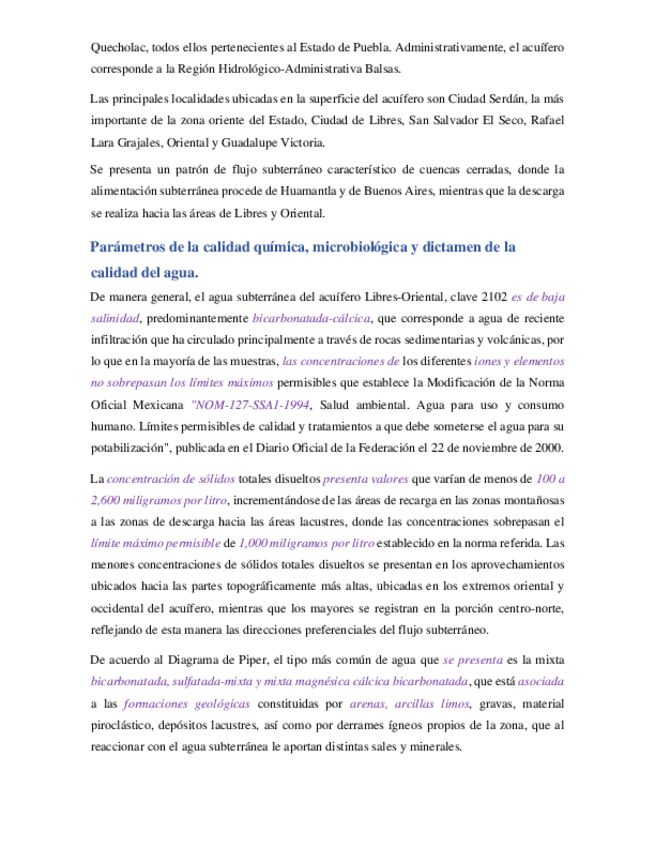 Quecholac, todos ellos pertenecientes al Estado de Puebla. Administrativamente, el acuífero corresponde a la Región Hidrológico-Administrativa Balsas.

Las principales localidades ubicadas en la superficie del acuífero son Ciudad Serdán, la más importante de la zona oriente del Estado, Ciudad de Libres, San Salvador El Seco, Rafael Lara Grajales, Oriental y Guadalupe Victoria.

Se presenta un patrón de flujo subterráneo característico de cuencas cerradas, donde la alimentación subterránea procede de Huamantla y de Buenos Aires, mientras que la descarga se realiza hacia las áreas de Libres y Oriental.

Parámetros de la calidad química, microbiológica y dictamen de la calidad del agua.

De manera general, el agua subterránea del acuífero Libres-Oriental, clave 2102 es de baja salinidad, predominantemente bicarbonatada-cálcica, que corresponde a agua de reciente infiltración que ha circulado principalmente a través de rocas sedimentarias y volcánicas, por lo que en la mayoría de las muestras, las concentraciones de los diferentes iones y elementos no sobrepasan los límites máximos permisibles que establece la Modificación de la Norma Oficial Mexicana "NOM-127-SSA1-1994, Salud ambiental. Agua para uso y consumo humano. Límites permisibles de calidad y tratamientos a que debe someterse el agua para su potabilización", publicada en el Diario Oficial de la Federación el 22 de noviembre de 2000.

La concentración de sólidos totales disueltos presenta valores que varían de menos de 100 a 2,600 miligramos por litro, incrementándose de las áreas de recarga en las zonas montañosas a las zonas de descarga hacia las áreas lacustres, donde las concentraciones sobrepasan el límite máximo permisible de 1,000 miligramos por litro establecido en la norma referida. Las menores concentraciones de sólidos totales disueltos se presentan en los aprovechamientos ubicados hacia las partes topográficamente más altas, ubicadas en los extremos oriental y occidental del acuífero, mientras que los mayores se registran en la porción centro-norte, reflejando de esta manera las direcciones preferenciales del flujo subterráneo.

De acuerdo al Diagrama de Piper, el tipo más común de agua que se presenta es la mixta bicarbonatada, sulfatada-mixta y mixta magnésica cálcica bicarbonatada, que está asociada a las formaciones geológicas constituidas por arenas, arcillas limos, gravas, material piroclástico, depósitos lacustres, así como por derrames ígneos propios de la zona, que al reaccionar con el agua subterránea le aportan distintas sales y minerales.